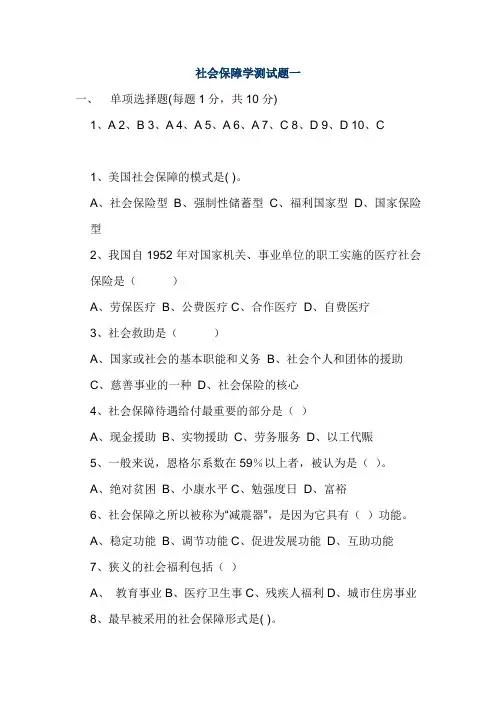 社会保障学测试题一

一、 单项选择题(每题 1 分，共 10 分)

1、A 2、B 3、A 4、A 5、A 6、A 7、C 8、D 9、D 10、C

1、美国社会保障的模式是( )。

A、社会保险型 B、强制性储蓄型 C、福利国家型 D、国家保险型

2、我国自 1952 年对国家机关、事业单位的职工实施的医疗社会保险是（ ）

A、劳保医疗 B、公费医疗 C、合作医疗 D、自费医疗

3、社会救助是（ ）

A、国家或社会的基本职能和义务 B、社会个人和团体的援助 C、慈善事业的一种 D、社会保险的核心

4、社会保障待遇给付最重要的部分是（ ）

A、现金援助 B、实物援助 C、劳务服务 D、以工代赈

5、一般来说，恩格尔系数在 59%以上者，被认为是（ ）。

A、绝对贫困 B、小康水平 C、勉强度日 D、富裕

6、社会保障之所以被称为“减震器”，是因为它具有（ ）功能。

A、稳定功能 B、调节功能 C、促进发展功能 D、互助功能

7、狭义的社会福利包括（ ）

A、 教育事业 B、医疗卫生事 C、残疾人福利 D、城市住房事业

8、最早被采用的社会保障形式是( )。